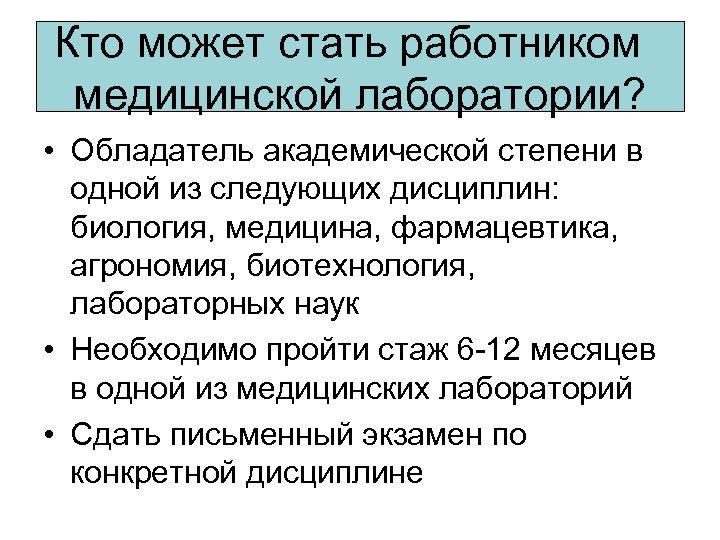 Кто может стать работником медицинской лаборатории?

• Обладатель академической степени в одной из следующих дисциплин: биология, медицина, фармацевтика, агрономия, биотехнология, лабораторных наук

• Необходимо пройти стаж 6-12 месяцев в одной из медицинских лабораторий

• Сдать письменный экзамен по конкретной дисциплине